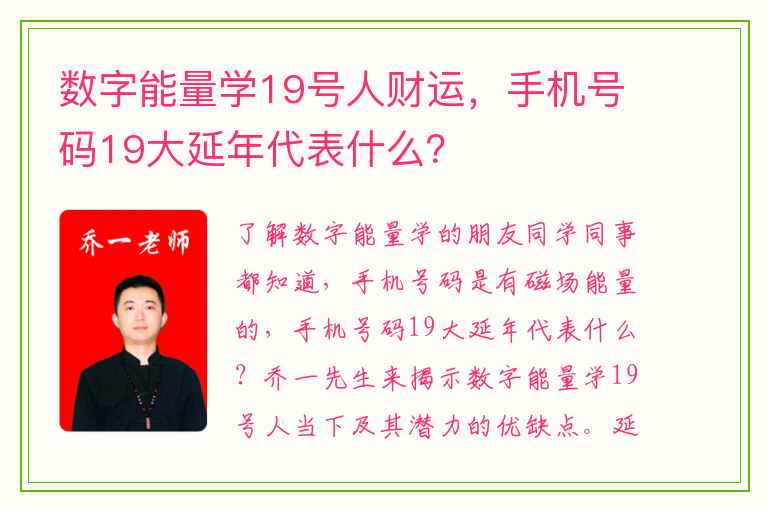 数字能量学19号人财运，手机号码19大延年代表什么？

乔一老师

了解数字能量学的朋友同学同事都知道，手机号码是有磁场能量的，手机号码19大延年代表什么？乔一先生来揭示数字能量学19号人当下及其潜力的优缺点。延